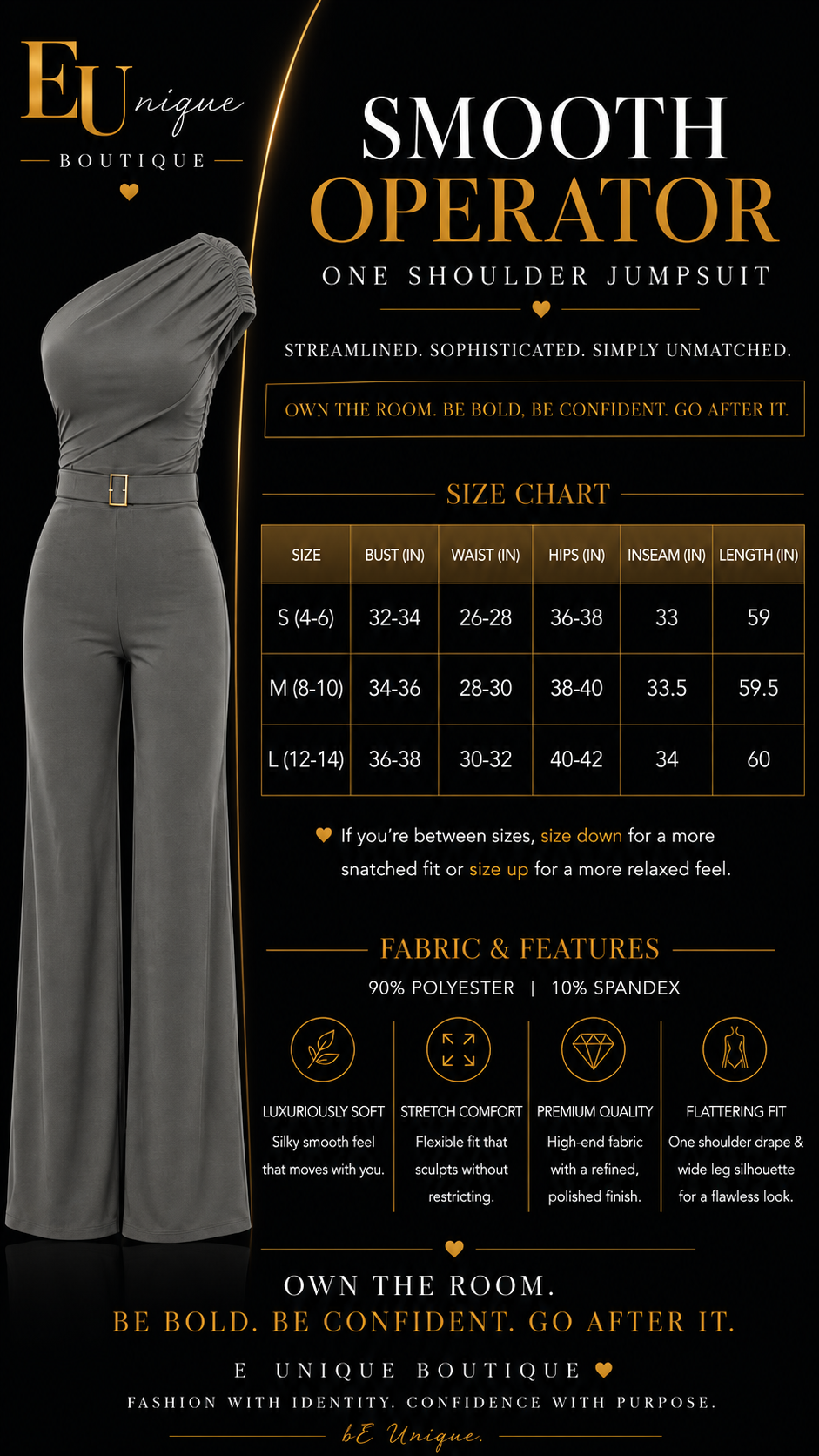 EUnique
BOUTIQUE

SMOOTH
OPERATOR
ONE SHOULDER JUMPSUIT

STREAMLINED. SOPHISTICATED. SIMPLY UNMATCHED.

OWN THE ROOM. BE BOLD, BE CONFIDENT. GO AFTER IT.

SIZE CHART

| SIZE | BUST (IN) | WAIST (IN) | HIPS (IN) | INSEAM (IN) | LENGTH (IN) |
|---|---|---|---|---|---|
| S (4-6) | 32-34 | 26-28 | 36-38 | 33 | 59 |
| M (8-10) | 34-36 | 28-30 | 38-40 | 33.5 | 59.5 |
| L (12-14) | 36-38 | 30-32 | 40-42 | 34 | 60 |

If you're between sizes, size down for a more snatched fit or size up for a more relaxed feel.

FABRIC & FEATURES
90% POLYESTER | 10% SPANDEX

LUXURIOUSLY SOFT
Silky smooth feel that moves with you.

STRETCH COMFORT
Flexible fit that sculpts without restricting.

PREMIUM QUALITY
High-end fabric with a refined, polished finish.

FLATTERING FIT
One shoulder drape & wide leg silhouette for a flawless look.

OWN THE ROOM.
BE BOLD. BE CONFIDENT. GO AFTER IT.

E UNIQUE BOUTIQUE
FASHION WITH IDENTITY. CONFIDENCE WITH PURPOSE.
bE Unique.